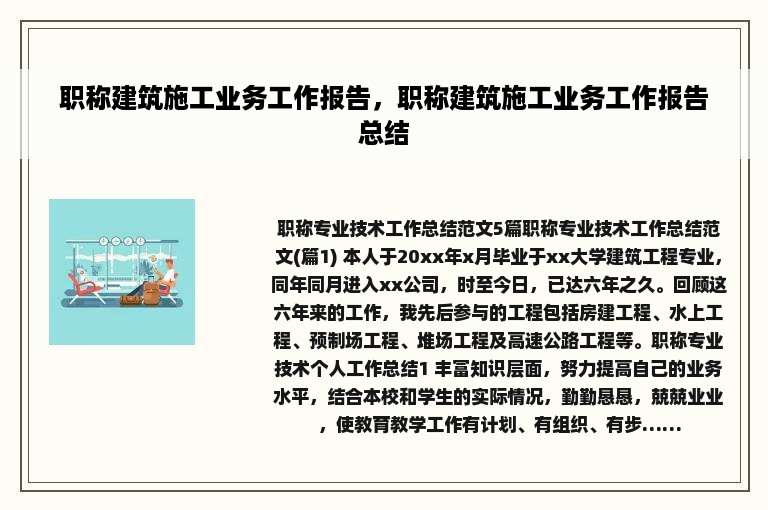 职称建筑施工业务工作报告，职称建筑施工业务工作报告总结

职称专业技术工作总结范文5篇职称专业技术工作总结范文(篇1) 本人于20xx年x月毕业于xx大学建筑工程专业，同年同月进入xx公司，时至今日，已达六年之久。回顾这六年来的工作，我先后参与的工程包括房建工程、水上工程、预制场工程、堆场工程及高速公路工程等。职称专业技术个人工作总结1 丰富知识层面，努力提高自己的业务水平，结合本校和学生的实际情况，勤勤恳恳，兢兢业业，使教育教学工作有计划、有组织、有步......